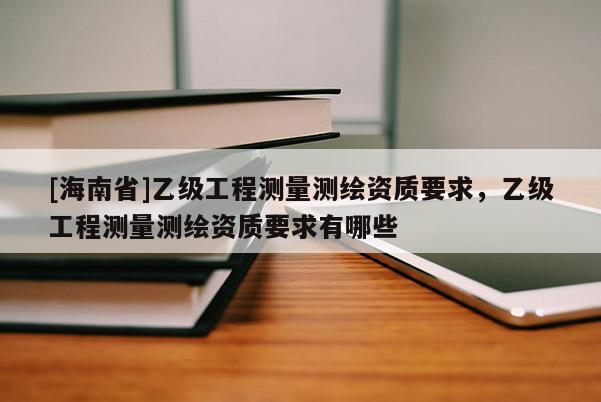 [海南省]乙级工程测量测绘资质要求，乙级工程测量测绘资质要求有哪些